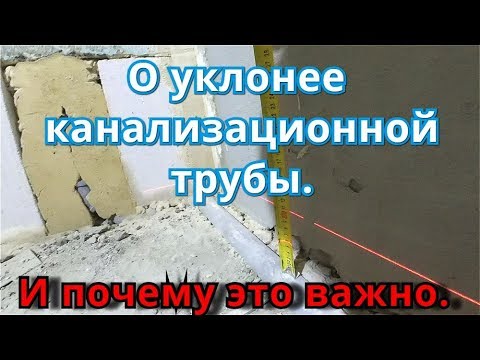 О уклонее канализационной трубы.

И почему это важно.